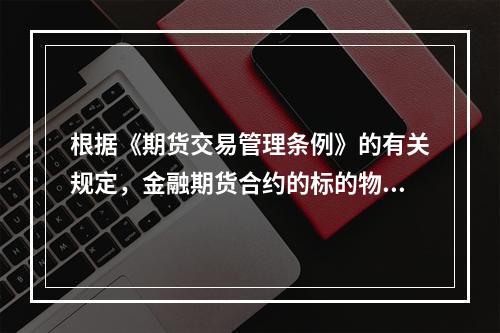 根据《期货交易管理条例》的有关规定，金融期货合约的标的物...